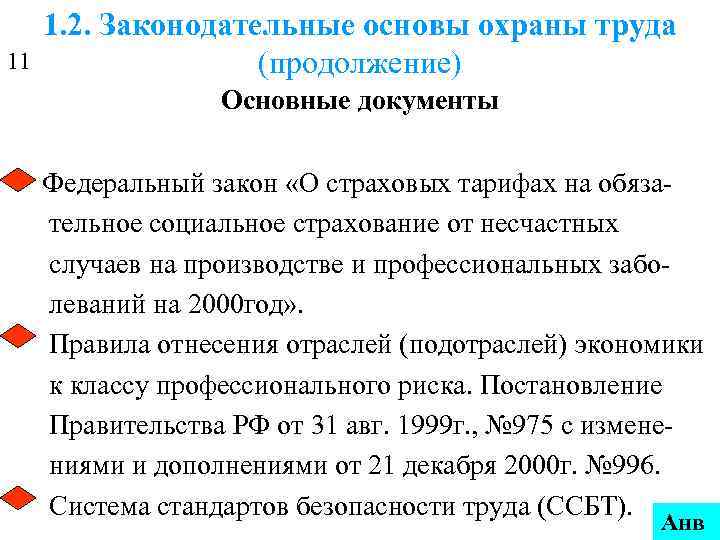 1.2. Законодательные основы охраны труда (продолжение)

11

Основные документы

Федеральный закон «О страховых тарифах на обязательное социальное страхование от несчастных случаев на производстве и профессиональных заболеваний на 2000год».

Правила отнесения отраслей (подотраслей) экономики к классу профессионального риска. Постановление Правительства РФ от 31 авг. 1999г., №975 с изменениями и дополнениями от 21 декабря 2000г. №996.

Система стандартов безопасности труда (ССБТ).

Анв